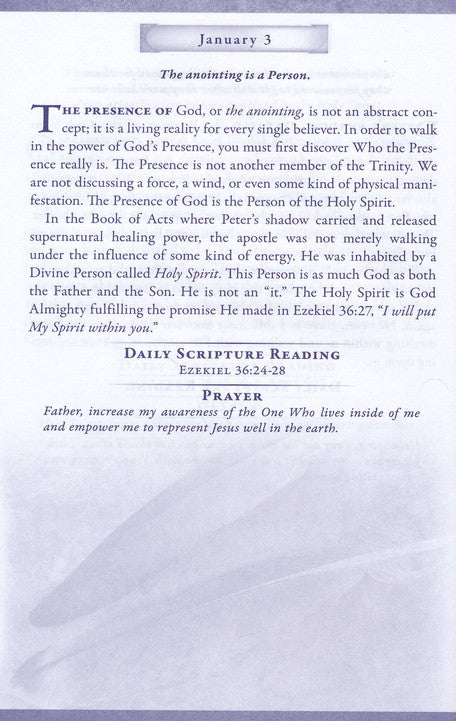 January 3

The anointing is a Person.

THE PRESENCE OF God, or the anointing, is not an abstract concept; it is a living reality for every single believer. In order to walk in the power of God's Presence, you must first discover Who the Presence really is. The Presence is not another member of the Trinity. We are not discussing a force, a wind, or even some kind of physical manifestation. The Presence of God is the Person of the Holy Spirit.

In the Book of Acts where Peter's shadow carried and released supernatural healing power, the apostle was not merely walking under the influence of some kind of energy. He was inhabited by a Divine Person called Holy Spirit. This Person is as much God as both the Father and the Son. He is not an "it." The Holy Spirit is God Almighty fulfilling the promise He made in Ezekiel 36:27, "I will put My Spirit within you."

DAILY SCRIPTURE READING
EZEKIEL 36:24-28

PRAYER
Father, increase my awareness of the One Who lives inside of me and empower me to represent Jesus well in the earth.